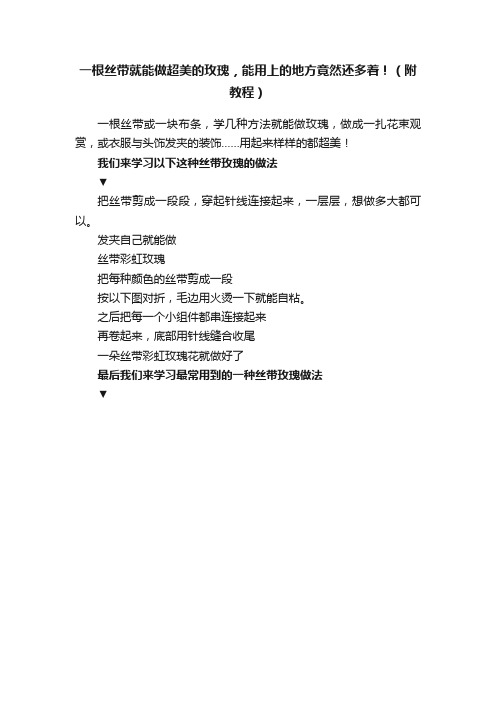 一根丝带就能做超美的玫瑰，能用上的地方竟然还多着！（附教程）

一根丝带或一块布条，学几种方法就能做玫瑰，做成一扎花束观赏，或衣服与头饰发夹的装饰……用起来样样的都超美！

我们来学习以下这种丝带玫瑰的做法

▼

把丝带剪成一段段，穿起针线连接起来，一层层，想做多大都可以。

发夹自己就能做

丝带彩虹玫瑰

把每种颜色的丝带剪成一段

按以下图对折，毛边用火烫一下就能自粘。

之后把每一个小组件都串连接起来

再卷起来，底部用针线缝合收尾

一朵丝带彩虹玫瑰花就做好了

最后我们来学习最常用到的一种丝带玫瑰做法

▼